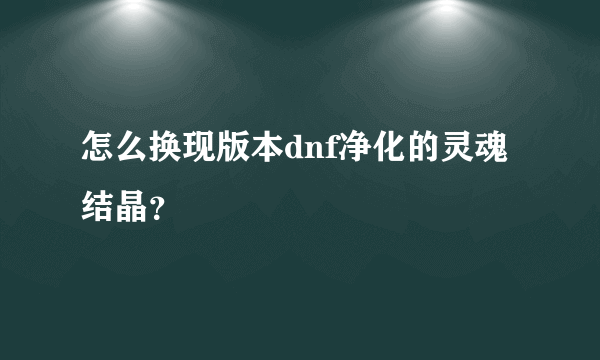 怎么换现版本dnf净化的灵魂结晶?